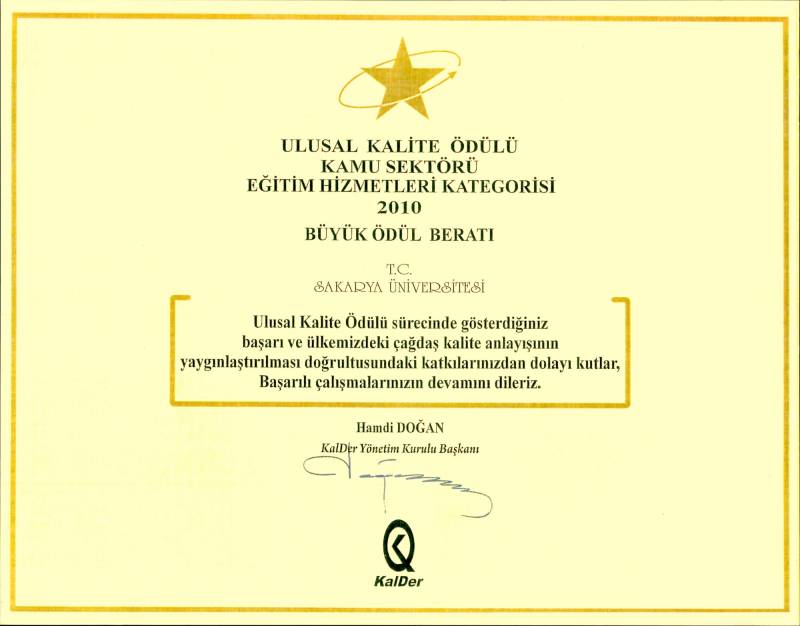 ULUSAL KALİTE ÖDÜLÜ
KAMU SEKTÖRÜ
EĞİTİM HİZMETLERİ KATEGORİSİ
2010
BÜYÜK ÖDÜL BERATI

T.C.
SAKARYA ÜNİVERSİTESİ

Ulusal Kalite Ödülü sürecinde gösterdiğiniz başarı ve ülkemizdeki çağdaş kalite anlayışının yaygınlaştırılması doğrultusundaki katkılarınızdan dolayı kutlar, Başarılı çalışmalarınızın devamını dileriz.

Hamdi DOĞAN
KalDer Yönetim Kurulu Başkanı

KalDer